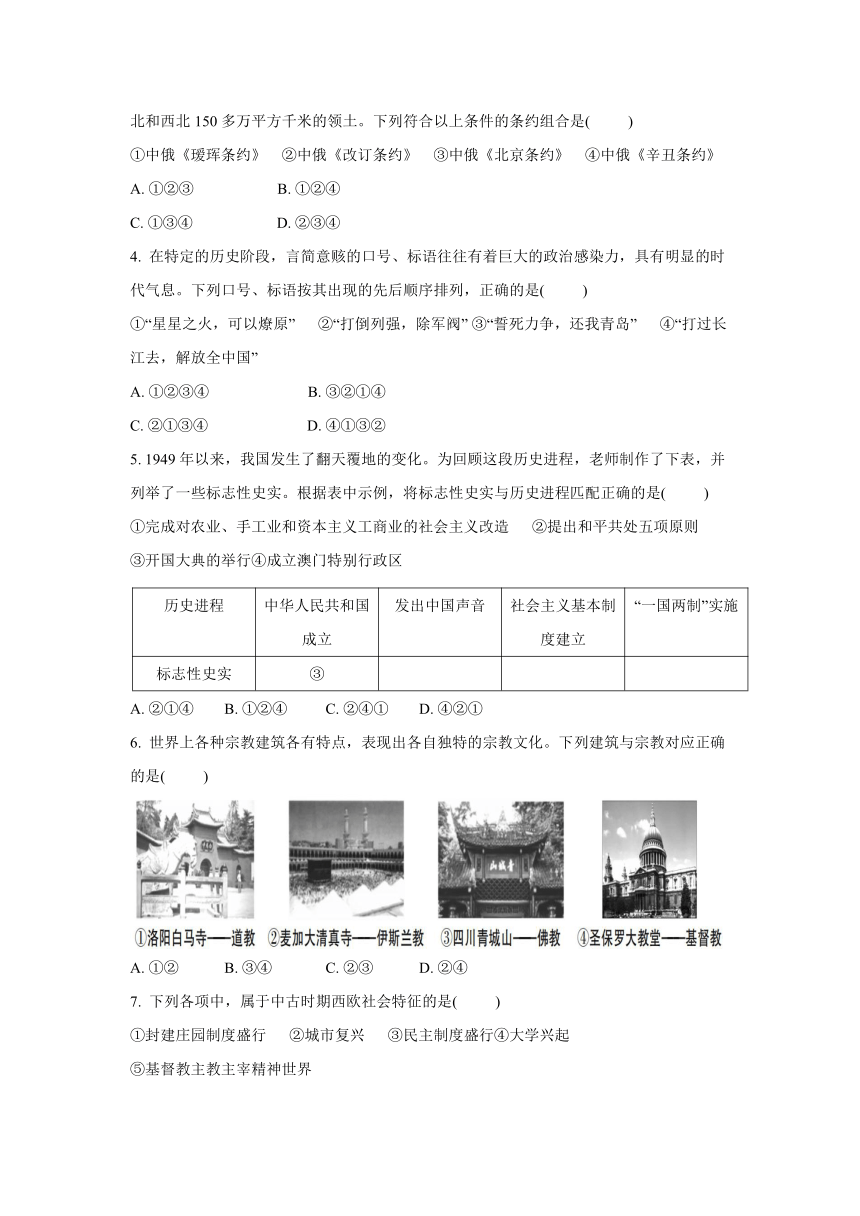 北和西北 150 多万平方千米的领土。下列符合以上条件的条约组合是(　　)

①中俄《瑷珲条约》　②中俄《改订条约》　③中俄《北京条约》　④中俄《辛丑条约》

A. ①②③　　B. ①②④

C. ①③④　　D. ②③④

4. 在特定的历史阶段，言简意赅的口号、标语往往有着巨大的政治感染力，具有明显的时代气息。下列口号、标语按其出现的先后顺序排列，正确的是(　　)

①“星星之火，可以燎原”　②“打倒列强，除军阀” ③“誓死力争，还我青岛”　④“打过长江去，解放全中国”

A. ①②③④　　B. ③②①④

C. ②①③④　　D. ④①③②

5. 1949 年以来，我国发生了翻天覆地的变化。为回顾这段历史进程，老师制作了下表，并列举了一些标志性史实。根据表中示例，将标志性史实与历史进程匹配正确的是(　　)

①完成对农业、手工业和资本主义工商业的社会主义改造　②提出和平共处五项原则

③开国大典的举行④成立澳门特别行政区

| 历史进程 | 中华人民共和国成立 | 发出中国声音 | 社会主义基本制度建立 | “一国两制”实施 |
|---|---|---|---|---|
| 标志性史实 | ③ | | | |

A. ②①④　B. ①②④　C. ②④①　D. ④②①

6. 世界上各种宗教建筑各有特点，表现出各自独特的宗教文化。下列建筑与宗教对应正确的是(　　)

①洛阳白马寺——道教　②麦加大清真寺——伊斯兰教　③四川青城山——佛教　④圣保罗大教堂——基督教

A. ①②　　B. ③④　　C. ②③　　D. ②④

7. 下列各项中，属于中古时期西欧社会特征的是(　　)

①封建庄园制度盛行　②城市复兴　③民主制度盛行④大学兴起

⑤基督教主教主宰精神世界